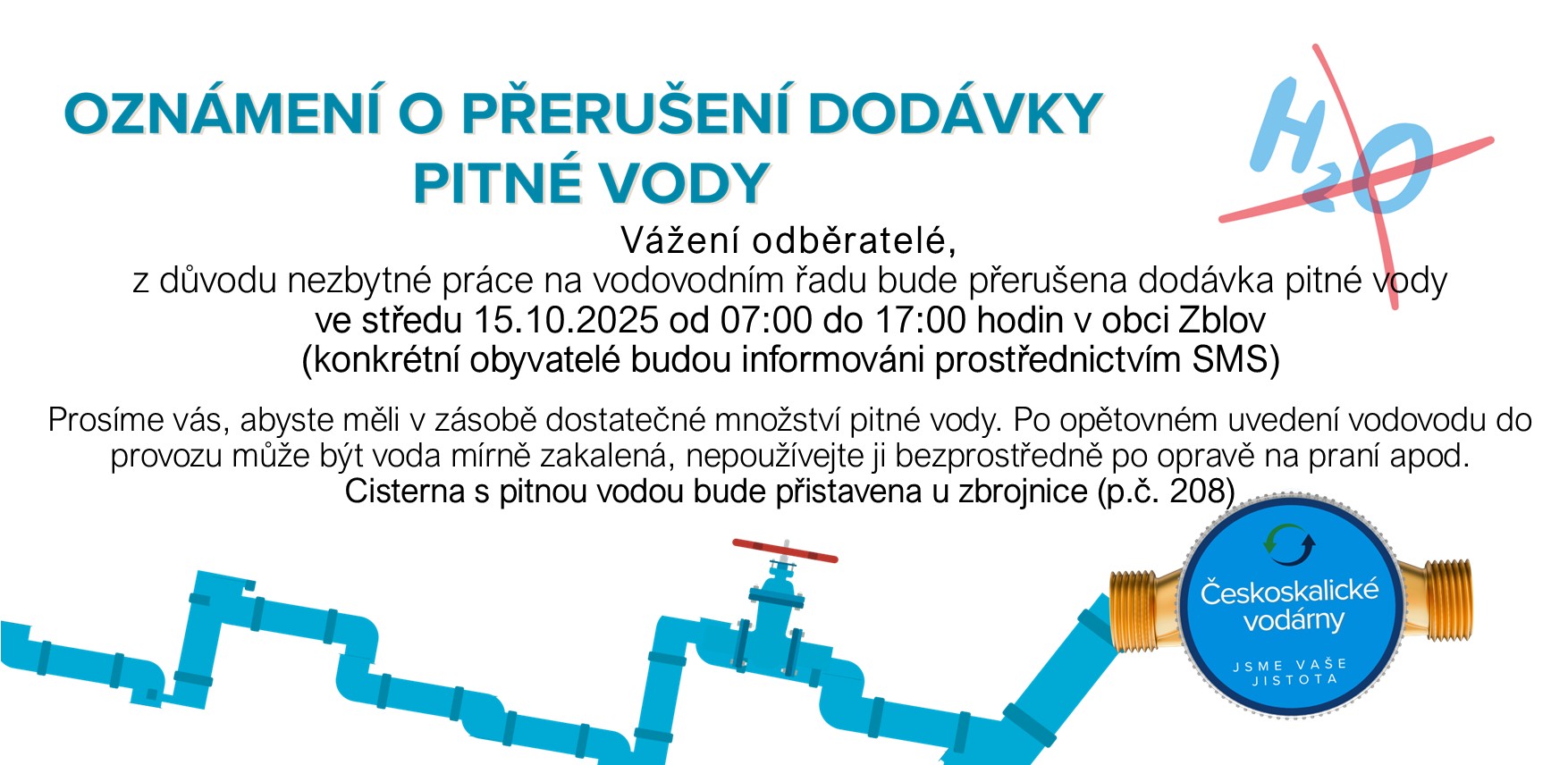 OZNÁMENÍ O PŘERUŠENÍ DODÁVKY PITNÉ VODY

$H_2O$

Vážení odběratelé,
z důvodu nezbytné práce na vodovodním řadu bude přerušena dodávka pitné vody
ve středu 15.10.2025 od 07:00 do 17:00 hodin v obci Zblov
(konkrétní obyvatelé budou informováni prostřednictvím SMS)

Prosíme vás, abyste měli v zásobě dostatečné množství pitné vody. Po opětovném uvedení vodovodu do provozu může být voda mírně zakalená, nepoužívejte ji bezprostředně po opravě na praní apod.
Cisterna s pitnou vodou bude přistavena u zbrojnice (p.č. 208)

Českoskalické vodárny
JSME VAŠE JISTOTA